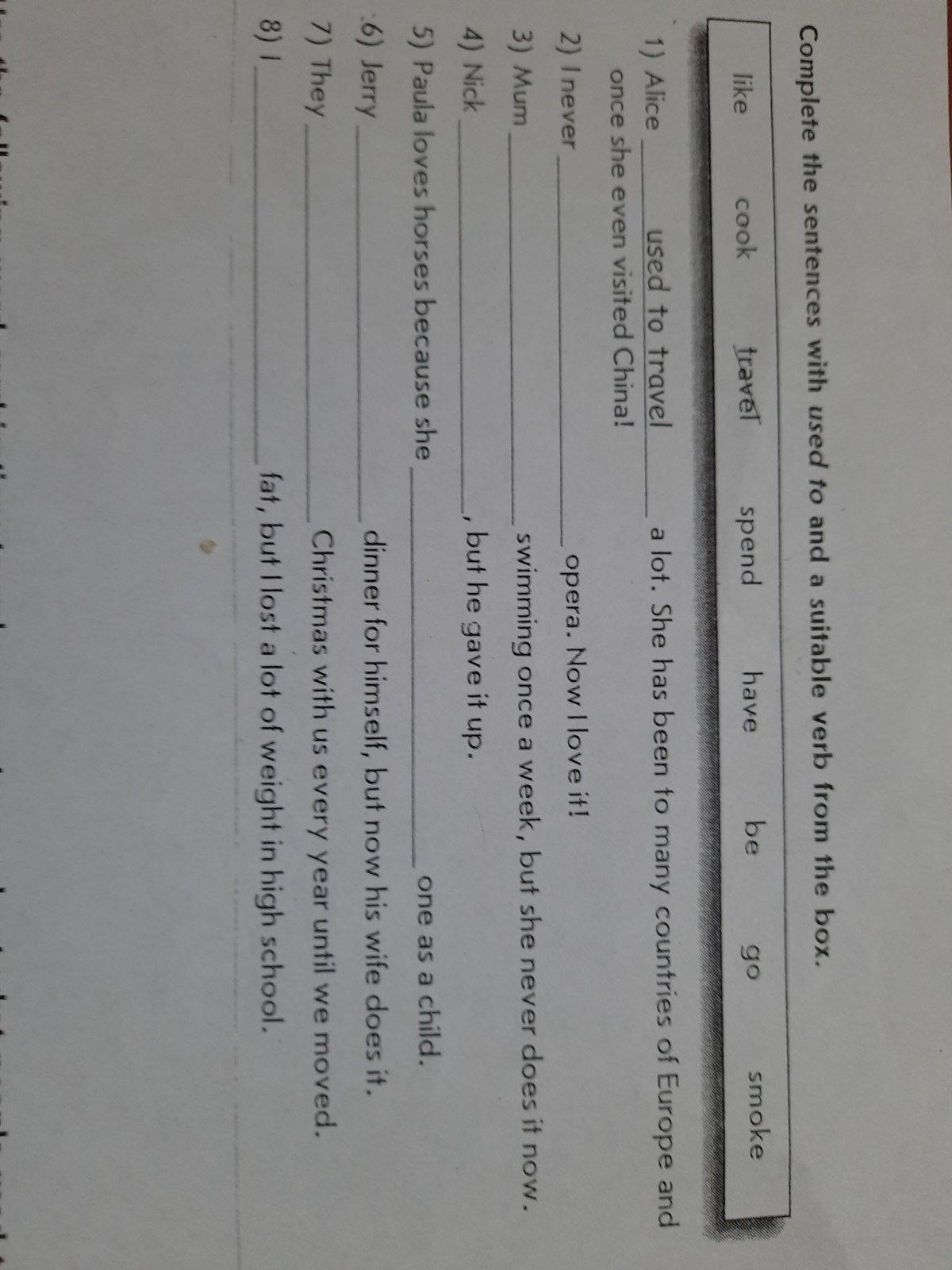 Complete the sentences with used to and a suitable verb from the box.

like cook travel spend have be go smoke

1) Alice used to travel a lot. She has been to many countries of Europe and once she even visited China!

2) I never ____ opera. Now I love it!

3) Mum ____ swimming once a week, but she never does it now.

4) Nick ____, but he gave it up.

5) Paula loves horses because she ____ one as a child.

6) Jerry ____ dinner for himself, but now his wife does it.

7) They ____ Christmas with us every year until we moved.

8) I ____ fat, but I lost a lot of weight in high school.